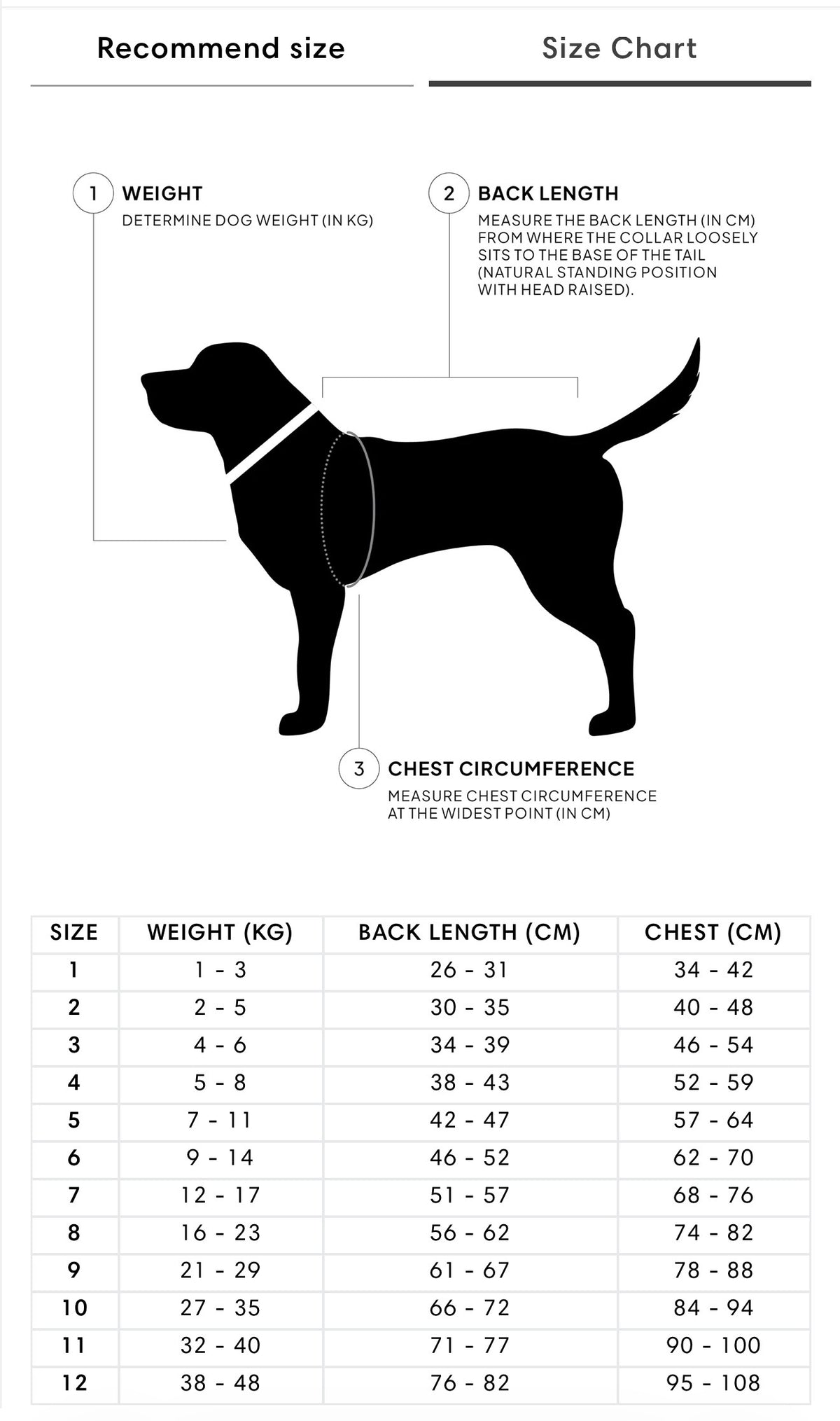 Recommend size

Size Chart

1 WEIGHT
DETERMINE DOG WEIGHT (IN KG)

2 BACK LENGTH
MEASURE THE BACK LENGTH (IN CM) FROM WHERE THE COLLAR LOOSELY SITS TO THE BASE OF THE TAIL (NATURAL STANDING POSITION WITH HEAD RAISED).

3 CHEST CIRCUMFERENCE
MEASURE CHEST CIRCUMFERENCE AT THE WIDEST POINT (IN CM)

| SIZE | WEIGHT (KG) | BACK LENGTH (CM) | CHEST (CM) |
|---|---|---|---|
| 1 | 1 - 3 | 26 - 31 | 34 - 42 |
| 2 | 2 - 5 | 30 - 35 | 40 - 48 |
| 3 | 4 - 6 | 34 - 39 | 46 - 54 |
| 4 | 5 - 8 | 38 - 43 | 52 - 59 |
| 5 | 7 - 11 | 42 - 47 | 57 - 64 |
| 6 | 9 - 14 | 46 - 52 | 62 - 70 |
| 7 | 12 - 17 | 51 - 57 | 68 - 76 |
| 8 | 16 - 23 | 56 - 62 | 74 - 82 |
| 9 | 21 - 29 | 61 - 67 | 78 - 88 |
| 10 | 27 - 35 | 66 - 72 | 84 - 94 |
| 11 | 32 - 40 | 71 - 77 | 90 - 100 |
| 12 | 38 - 48 | 76 - 82 | 95 - 108 |